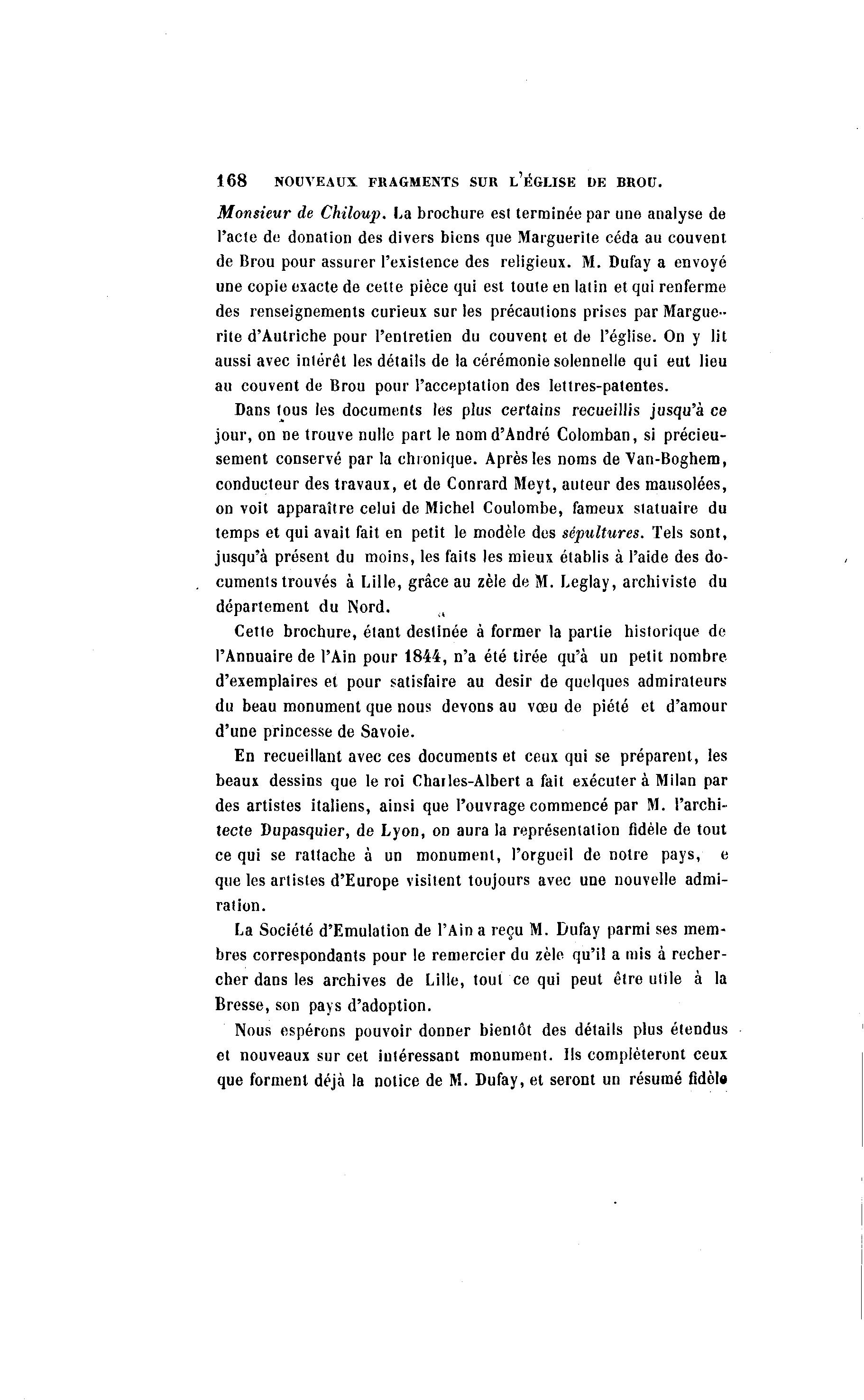 168 NOUVEAUX FRAGMENTS SUR L'ÉGLISE DE BROU.

Monsieur de Chiloup. La brochure est terminée par une analyse de l'acte de donation des divers biens que Marguerite céda au couvent de Brou pour assurer l'existence des religieux. M. Dufay a envoyé une copie exacte de cette pièce qui est toute en latin et qui renferme des renseignements curieux sur les précautions prises par Marguerite d'Autriche pour l'entretien du couvent et de l'église. On y lit aussi avec intérêt les détails de la cérémonie solennelle qui eut lieu au couvent de Brou pour l'acceptation des lettres-patentes.

Dans tous les documents les plus certains recueillis jusqu'à ce jour, on ne trouve nulle part le nom d'André Colomban, si précieusement conservé par la chronique. Après les noms de Van-Boghem, conducteur des travaux, et de Conrard Meyt, auteur des mausolées, on voit apparaître celui de Michel Coulombe, fameux statuaire du temps et qui avait fait en petit le modèle des sépultures. Tels sont, jusqu'à présent du moins, les faits les mieux établis à l'aide des documents trouvés à Lille, grâce au zèle de M. Leglay, archiviste du département du Nord.

Cette brochure, étant destinée à former la partie historique de l'Annuaire de l'Ain pour 1844, n'a été tirée qu'à un petit nombre d'exemplaires et pour satisfaire au desir de quelques admirateurs du beau monument que nous devons au vœu de piété et d'amour d'une princesse de Savoie.

En recueillant avec ces documents et ceux qui se préparent, les beaux dessins que le roi Charles-Albert a fait exécuter à Milan par des artistes italiens, ainsi que l'ouvrage commencé par M. l'architecte Dupasquier, de Lyon, on aura la représentation fidèle de tout ce qui se rattache à un monument, l'orgueil de notre pays, e que les artistes d'Europe visitent toujours avec une nouvelle admiration.

La Société d'Emulation de l'Ain a reçu M. Dufay parmi ses membres correspondants pour le remercier du zèle qu'il a mis à rechercher dans les archives de Lille, tout ce qui peut être utile à la Bresse, son pays d'adoption.

Nous espérons pouvoir donner bientôt des détails plus étendus et nouveaux sur cet intéressant monument. Ils compléteront ceux que forment déjà la notice de M. Dufay, et seront un résumé fidèle